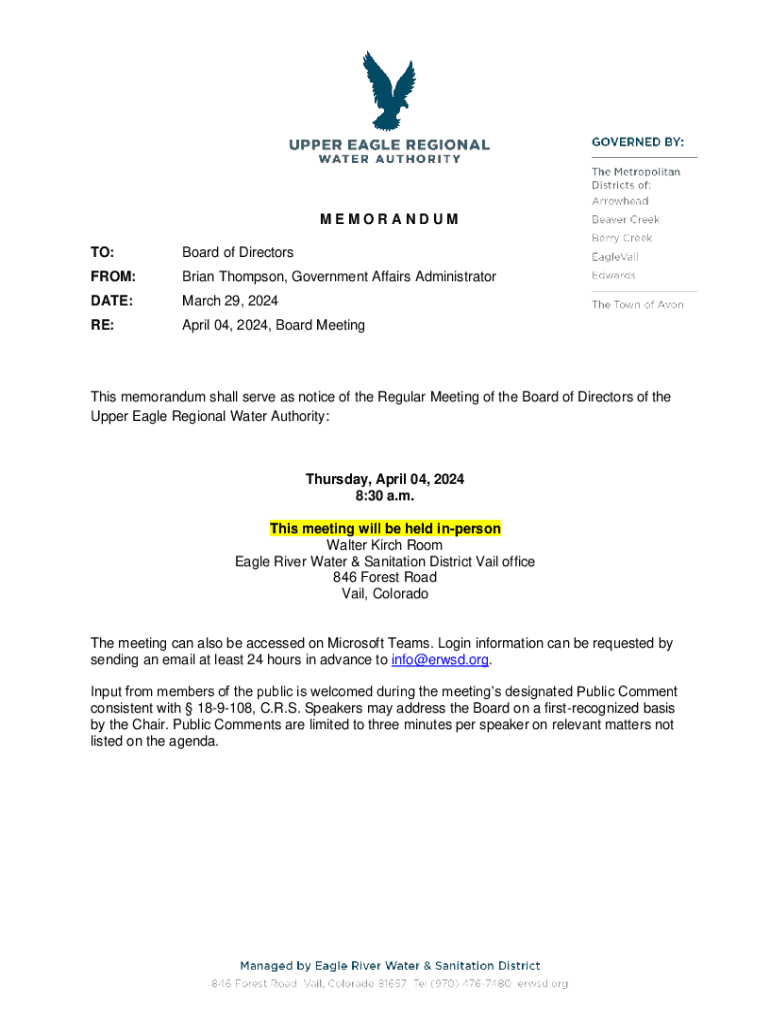 UPPER EAGLE REGIONAL
WATER AUTHORITY

GOVERNED BY:

The Metropolitan Districts of:
Arrowhead
Beaver Creek
Berry Creek
EagleVail
Edwards

The Town of Avon

MEMORANDUM

TO: Board of Directors
FROM: Brian Thompson, Government Affairs Administrator
DATE: March 29, 2024
RE: April 04, 2024, Board Meeting

This memorandum shall serve as notice of the Regular Meeting of the Board of Directors of the Upper Eagle Regional Water Authority:

Thursday, April 04, 2024
8:30 a.m.

This meeting will be held in-person
Walter Kirch Room
Eagle River Water & Sanitation District Vail office
846 Forest Road
Vail, Colorado

The meeting can also be accessed on Microsoft Teams. Login information can be requested by sending an email at least 24 hours in advance to info@erwsd.org.

Input from members of the public is welcomed during the meeting's designated Public Comment consistent with § 18-9-108, C.R.S. Speakers may address the Board on a first-recognized basis by the Chair. Public Comments are limited to three minutes per speaker on relevant matters not listed on the agenda.

Managed by Eagle River Water & Sanitation District
846 Forest Road Vail, Colorado 81657 Tel (970) 476-7480 erwsd.org